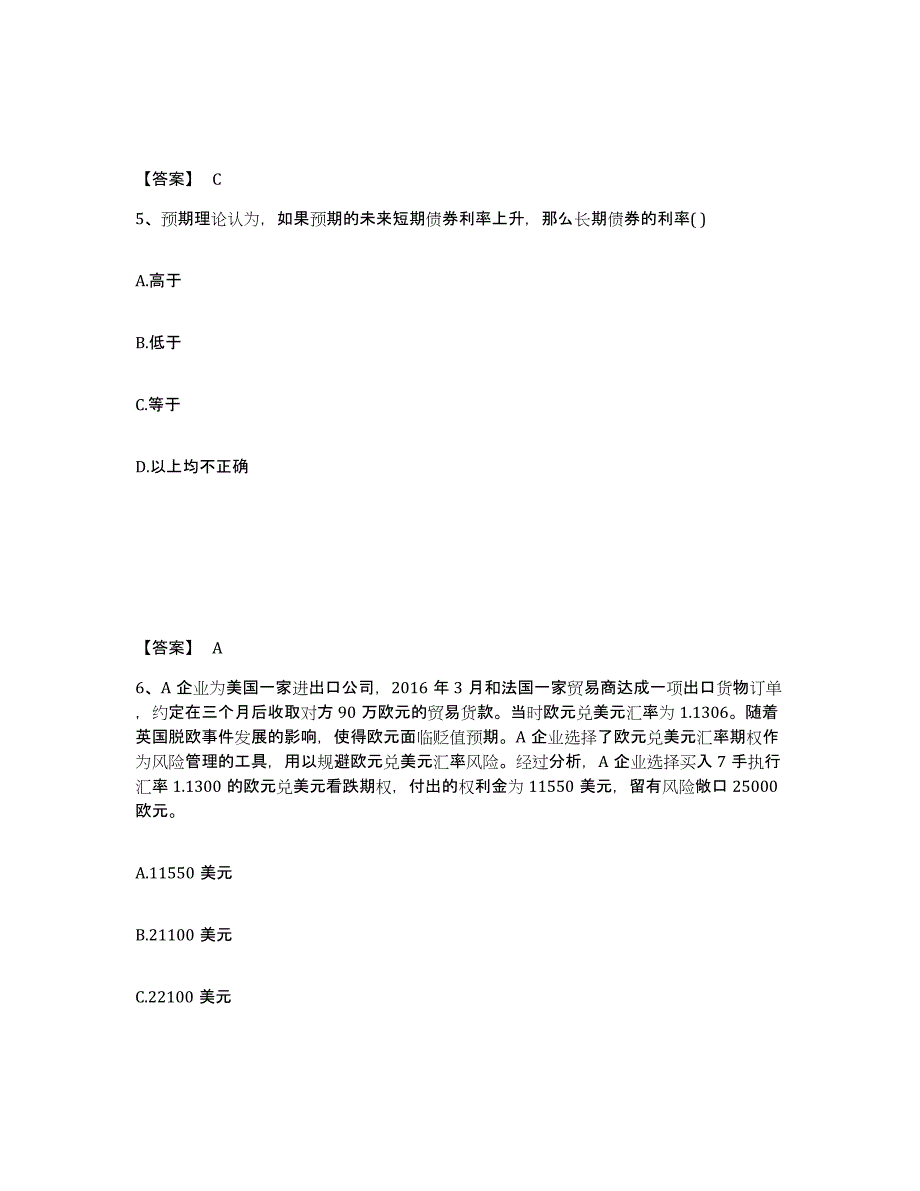 【答案】 C

5、预期理论认为，如果预期的未来短期债券利率上升，那么长期债券的利率( )

A.高于

B.低于

C.等于

D.以上均不正确

【答案】 A

6、A 企业为美国一家进出口公司，2016 年 3 月和法国一家贸易商达成一项出口货物订单，约定在三个月后收取对方 90 万欧元的贸易货款。当时欧元兑美元汇率为 1.1306。随着英国脱欧事件发展的影响，使得欧元面临贬值预期。A 企业选择了欧元兑美元汇率期权作为风险管理的工具，用以规避欧元兑美元汇率风险。经过分析，A 企业选择买入 7 手执行汇率 1.1300 的欧元兑美元看跌期权，付出的权利金为 11550 美元，留有风险敞口 25000 欧元。

A.11550 美元

B.21100 美元

C.22100 美元